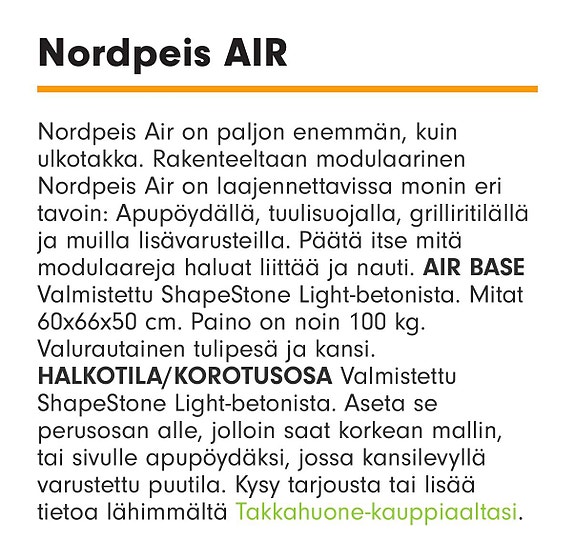 Nordpeis AIR

Nordpeis Air on paljon enemmän, kuin ulkotakka. Rakenteeltaan modulaarinen Nordpeis Air on laajennettavissa monin eri tavoin: Apupöydällä, tuulisuojalla, grilliritilällä ja muilla lisävarusteilla. Päätä itse mitä modulaareja haluat liittää ja nauti. AIR BASE Valmistettu ShapeStone Light-betonista. Mitat 60x66x50 cm. Paino on noin 100 kg. Valurautainen tulipesä ja kansi. HALKOTILA/KOROTUSOSA Valmistettu ShapeStone Light-betonista. Aseta se perusosan alle, jolloin saat korkean mallin, tai sivulle apupöydäksi, jossa kansilevyllä varustettu puutila. Kysy tarjousta tai lisää tietoa lähimmältä Takkahuone-kauppiaaltasi.